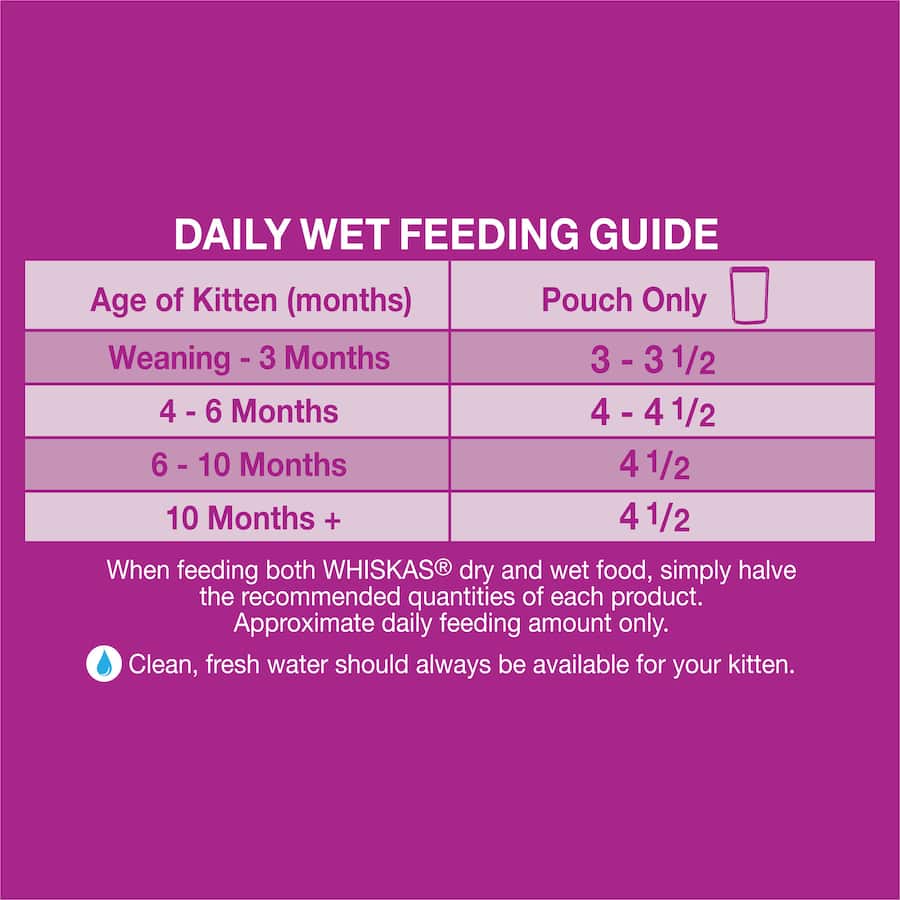 DAILY WET FEEDING GUIDE

| Age of Kitten (months) | Pouch Only |
|---|---|
| Weaning - 3 Months | 3 - 3 $\frac{1}{2}$ |
| 4 - 6 Months | 4 - 4 $\frac{1}{2}$ |
| 6 - 10 Months | 4 $\frac{1}{2}$ |
| 10 Months + | 4 $\frac{1}{2}$ |

When feeding both WHISKAS® dry and wet food, simply halve the recommended quantities of each product. Approximate daily feeding amount only.

Clean, fresh water should always be available for your kitten.